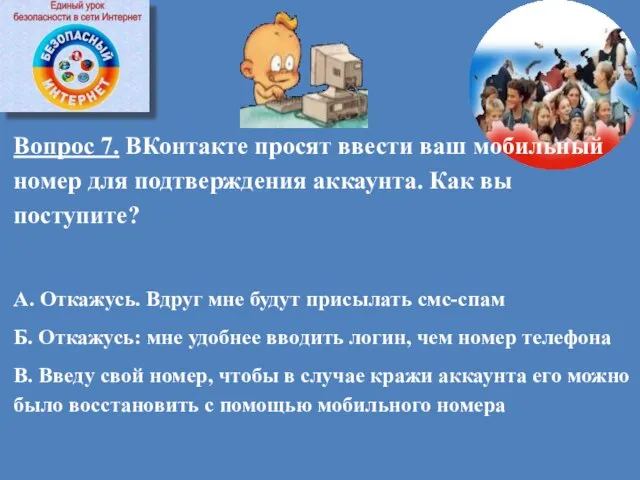 Единый урок безопасности в сети Интернет

БЕЗОПАСНЫЙ ИНТЕРНЕТ

Вопрос 7. ВКонтакте просят ввести ваш мобильный номер для подтверждения аккаунта. Как вы поступите?

А. Откажусь. Вдруг мне будут присылать смс-спам

Б. Откажусь: мне удобнее вводить логин, чем номер телефона

В. Введу свой номер, чтобы в случае кражи аккаунта его можно было восстановить с помощью мобильного номера